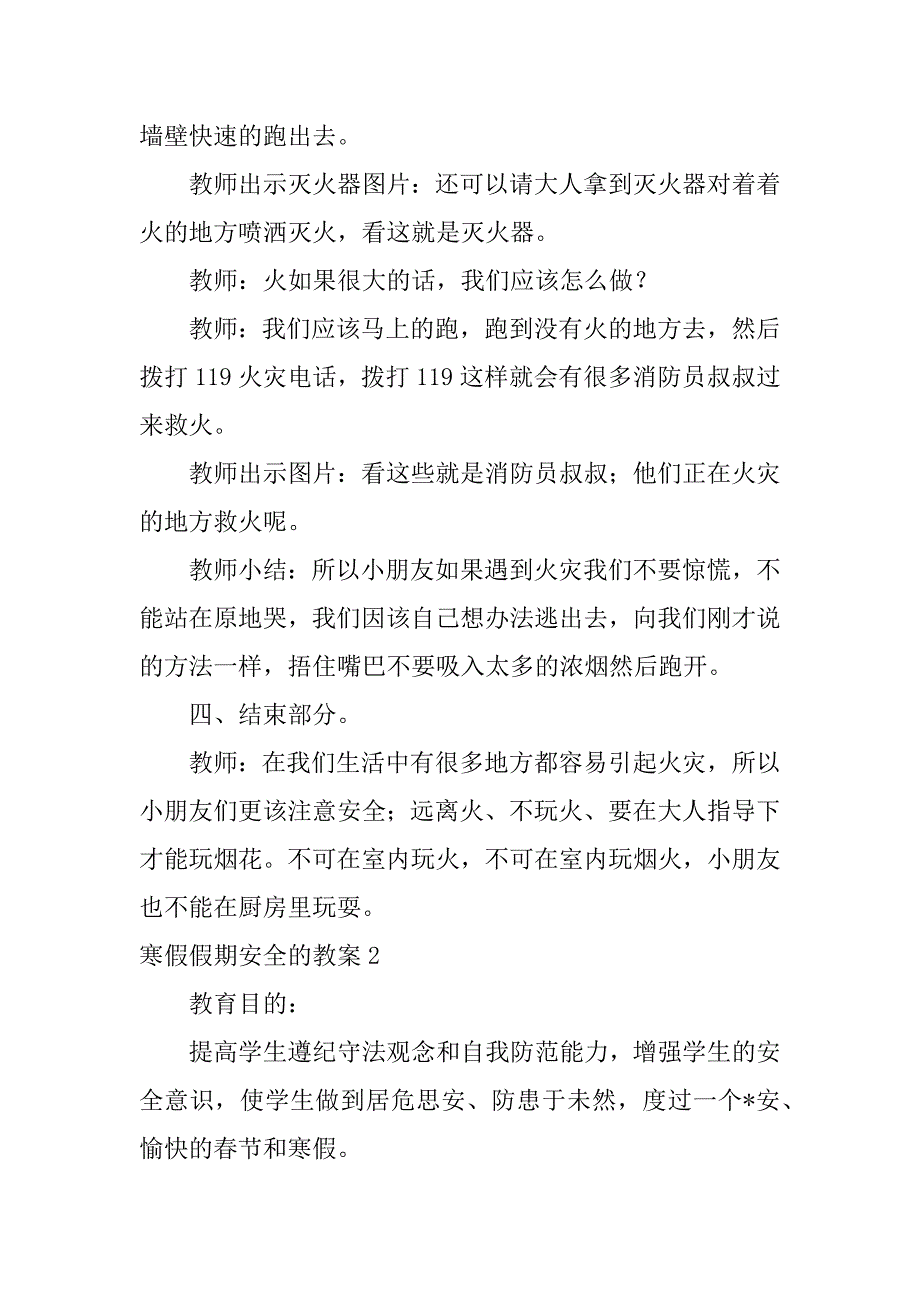 墙壁快速的跑出去。

教师出示灭火器图片：还可以请大人拿到灭火器对着着火的地方喷洒灭火，看这就是灭火器。

教师：火如果很大的话，我们应该怎么做？

教师：我们应该马上的跑，跑到没有火的地方去，然后拨打 119 火灾电话，拨打 119 这样就会有很多消防员叔叔过来救火。

教师出示图片：看这些就是消防员叔叔；他们正在火灾的地方救火呢。

教师小结：所以小朋友如果遇到火灾我们不要惊慌，不能站在原地哭，我们因该自己想办法逃出去，向我们刚才说的方法一样，捂住嘴巴不要吸入太多的浓烟然后跑开。

四、结束部分。

教师：在我们生活中有很多地方都容易引起火灾，所以小朋友们更该注意安全；远离火、不玩火、要在大人指导下才能玩烟花。不可在室内玩火，不可在室内玩烟火，小朋友也不能在厨房里玩耍。

寒假假期安全的教案 2

教育目的：

提高学生遵纪守法观念和自我防范能力，增强学生的安全意识，使学生做到居危思安、防患于未然，度过一个*安、愉快的春节和寒假。